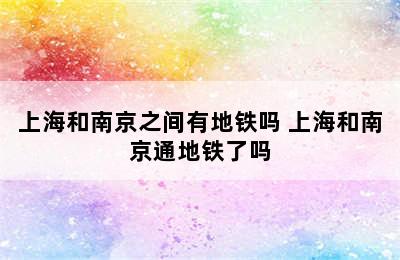 上海和南京之间有地铁吗 上海和南京通地铁了吗